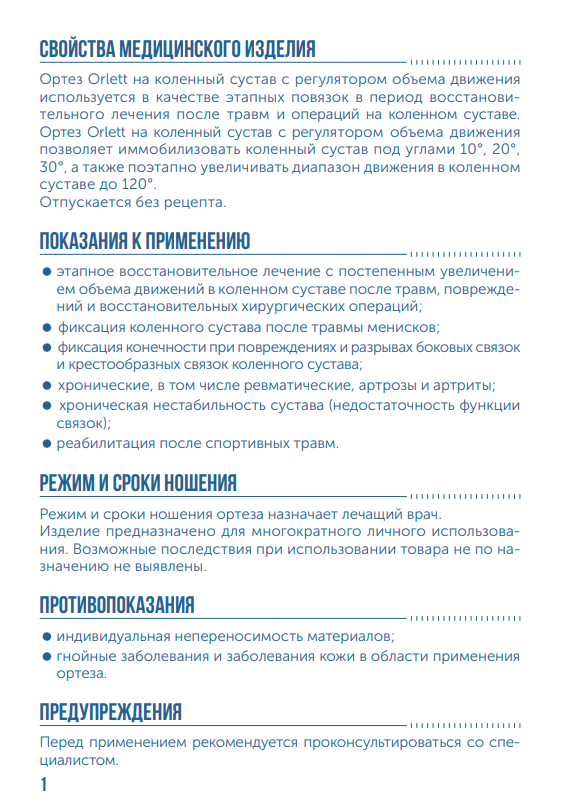 СВОЙСТВА МЕДИЦИНСКОГО ИЗДЕЛИЯ

Ортез Orlett на коленный сустав с регулятором объема движения используется в качестве этапных повязок в период восстановительного лечения после травм и операций на коленном суставе. Ортез Orlett на коленный сустав с регулятором объема движения позволяет иммобилизовать коленный сустав под углами 10°, 20°, 30°, а также поэтапно увеличивать диапазон движения в коленном суставе до 120°.
Отпускается без рецепта.

ПОКАЗАНИЯ К ПРИМЕНЕНИЮ

● этапное восстановительное лечение с постепенным увеличением объема движений в коленном суставе после травм, повреждений и восстановительных хирургических операций;
● фиксация коленного сустава после травмы менисков;
● фиксация конечности при повреждениях и разрывах боковых связок и крестообразных связок коленного сустава;
● хронические, в том числе ревматические, артрозы и артриты;
● хроническая нестабильность сустава (недостаточность функции связок);
● реабилитация после спортивных травм.

РЕЖИМ И СРОКИ НОШЕНИЯ

Режим и сроки ношения ортеза назначает лечащий врач.
Изделие предназначено для многократного личного использования. Возможные последствия при использовании товара не по назначению не выявлены.

ПРОТИВОПОКАЗАНИЯ

● индивидуальная непереносимость материалов;
● гнойные заболевания и заболевания кожи в области применения ортеза.

ПРЕДУПРЕЖДЕНИЯ

Перед применением рекомендуется проконсультироваться со специалистом.

1